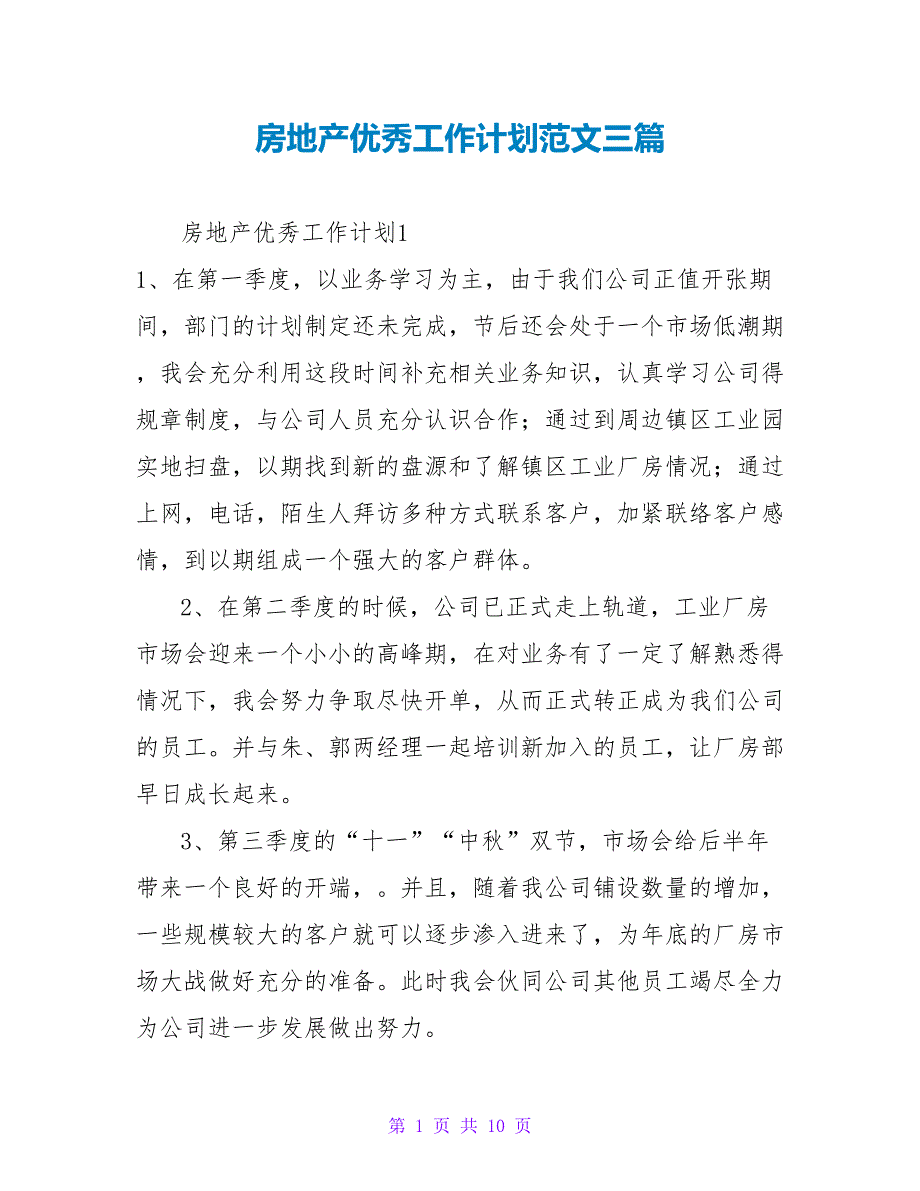 房地产优秀工作计划范文三篇

房地产优秀工作计划1

1、在第一季度，以业务学习为主，由于我们公司正值开张期间，部门的计划制定还未完成，节后还会处于一个市场低潮期，我会充分利用这段时间补充相关业务知识，认真学习公司得规章制度，与公司人员充分认识合作；通过到周边镇区工业园实地扫盘，以期找到新的盘源和了解镇区工业厂房情况；通过上网，电话，陌生人拜访多种方式联系客户，加紧联络客户感情，到以期组成一个强大的客户群体。

2、在第二季度的时候，公司已正式走上轨道，工业厂房市场会迎来一个小小的高峰期，在对业务有了一定了解熟悉得情况下，我会努力争取尽快开单，从而正式转正成为我们公司的员工。并与朱、郭两经理一起培训新加入的员工，让厂房部早日成长起来。

3、第三季度的“十一”“中秋”双节，市场会给后半年带来一个良好的开端，。并且，随着我公司铺设数量的增加，一些规模较大的客户就可以逐步渗入进来了，为年底的厂房市场大战做好充分的准备。此时我会伙同公司其他员工竭尽全力为公司进一步发展做出努力。

第 1 页 共 10 页